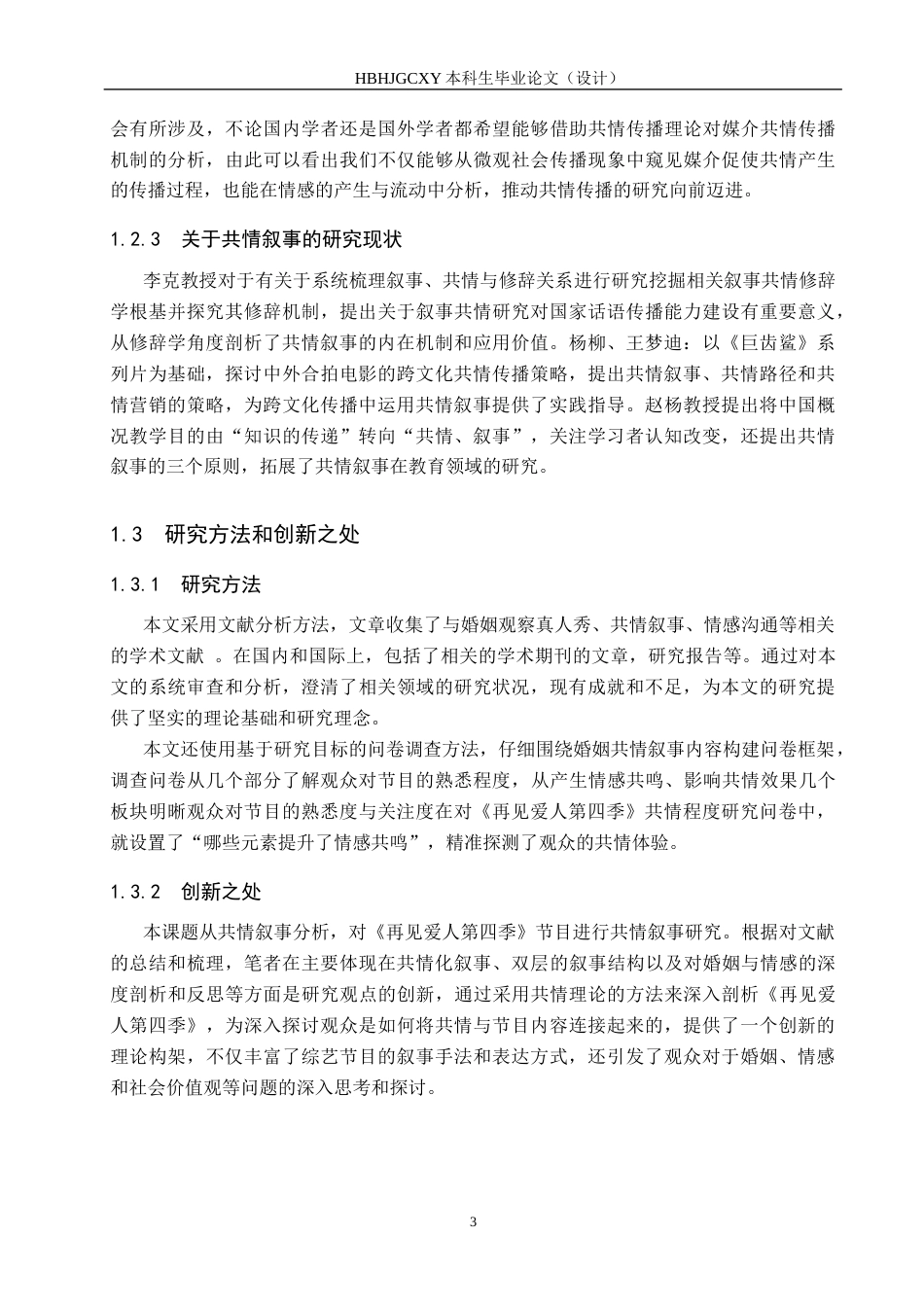 HBHJGCXY 本科生毕业论文（设计）

会有所涉及，不论国内学者还是国外学者都希望能够借助共情传播理论对媒介共情传播机制的分析，由此可以看出我们不仅能够从微观社会传播现象中窥见媒介促使共情产生的传播过程，也能在情感的产生与流动中分析，推动共情传播的研究向前迈进。

1.2.3　关于共情叙事的研究现状

李克教授对于有关于系统梳理叙事、共情与修辞关系进行研究挖掘相关叙事共情修辞学根基并探究其修辞机制，提出关于叙事共情研究对国家话语传播能力建设有重要意义，从修辞学角度剖析了共情叙事的内在机制和应用价值。杨柳、王梦迪：以《巨齿鲨》系列片为基础，探讨中外合拍电影的跨文化共情传播策略，提出共情叙事、共情路径和共情营销的策略，为跨文化传播中运用共情叙事提供了实践指导。赵杨教授提出将中国概况教学目的由“知识的传递”转向“共情、叙事”，关注学习者认知改变，还提出共情叙事的三个原则，拓展了共情叙事在教育领域的研究。

1.3　研究方法和创新之处

1.3.1　研究方法

本文采用文献分析方法，文章收集了与婚姻观察真人秀、共情叙事、情感沟通等相关的学术文献 。在国内和国际上，包括了相关的学术期刊的文章，研究报告等。通过对本文的系统审查和分析，澄清了相关领域的研究状况，现有成就和不足，为本文的研究提供了坚实的理论基础和研究理念。

本文还使用基于研究目标的问卷调查方法，仔细围绕婚姻共情叙事内容构建问卷框架，调查问卷从几个部分了解观众对节目的熟悉程度，从产生情感共鸣、影响共情效果几个板块明晰观众对节目的熟悉度与关注度在对《再见爱人第四季》共情程度研究问卷中，就设置了“哪些元素提升了情感共鸣”，精准探测了观众的共情体验。

1.3.2　创新之处

本课题从共情叙事分析，对《再见爱人第四季》节目进行共情叙事研究。根据对文献的总结和梳理，笔者在主要体现在共情化叙事、双层的叙事结构以及对婚姻与情感的深度剖析和反思等方面是研究观点的创新，通过采用共情理论的方法来深入剖析《再见爱人第四季》，为深入探讨观众是如何将共情与节目内容连接起来的，提供了一个创新的理论构架，不仅丰富了综艺节目的叙事手法和表达方式，还引发了观众对于婚姻、情感和社会价值观等问题的深入思考和探讨。

3